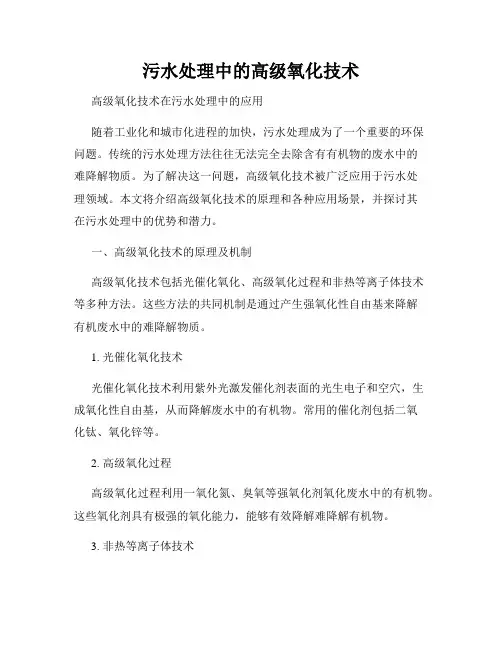 污水处理中的高级氧化技术

高级氧化技术在污水处理中的应用

随着工业化和城市化进程的加快，污水处理成为了一个重要的环保问题。传统的污水处理方法往往无法完全去除含有有机物的废水中的难降解物质。为了解决这一问题，高级氧化技术被广泛应用于污水处理领域。本文将介绍高级氧化技术的原理和各种应用场景，并探讨其在污水处理中的优势和潜力。

一、高级氧化技术的原理及机制

高级氧化技术包括光催化氧化、高级氧化过程和非热等离子体技术等多种方法。这些方法的共同机制是通过产生强氧化性自由基来降解有机废水中的难降解物质。

1. 光催化氧化技术

光催化氧化技术利用紫外光激发催化剂表面的光生电子和空穴，生成氧化性自由基，从而降解废水中的有机物。常用的催化剂包括二氧化钛、氧化锌等。

2. 高级氧化过程

高级氧化过程利用一氧化氮、臭氧等强氧化剂氧化废水中的有机物。这些氧化剂具有极强的氧化能力，能够有效降解难降解有机物。

3. 非热等离子体技术